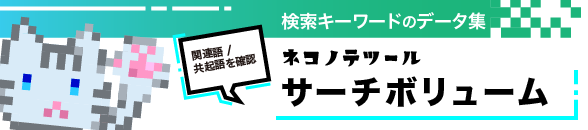 検索キーワードのデータ集

関連語 /
共起語を確認

ネコノテツール
サーチボリューム